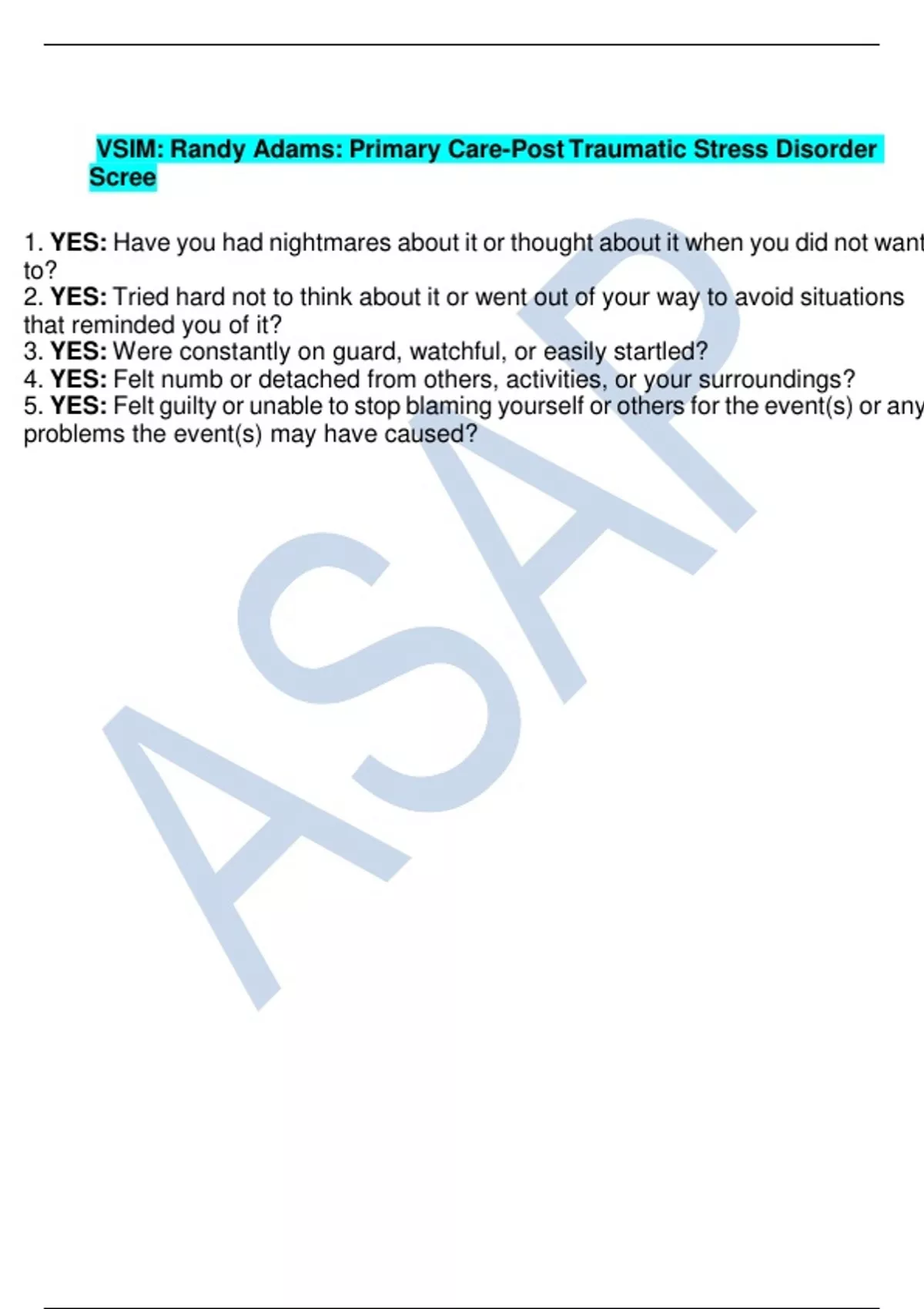 VSIM: Randy Adams: Primary Care-Post Traumatic Stress Disorder Scree

1. YES: Have you had nightmares about it or thought about it when you did not want to?
2. YES: Tried hard not to think about it or went out of your way to avoid situations that reminded you of it?
3. YES: Were constantly on guard, watchful, or easily startled?
4. YES: Felt numb or detached from others, activities, or your surroundings?
5. YES: Felt guilty or unable to stop blaming yourself or others for the event(s) or any problems the event(s) may have caused?

ASAP